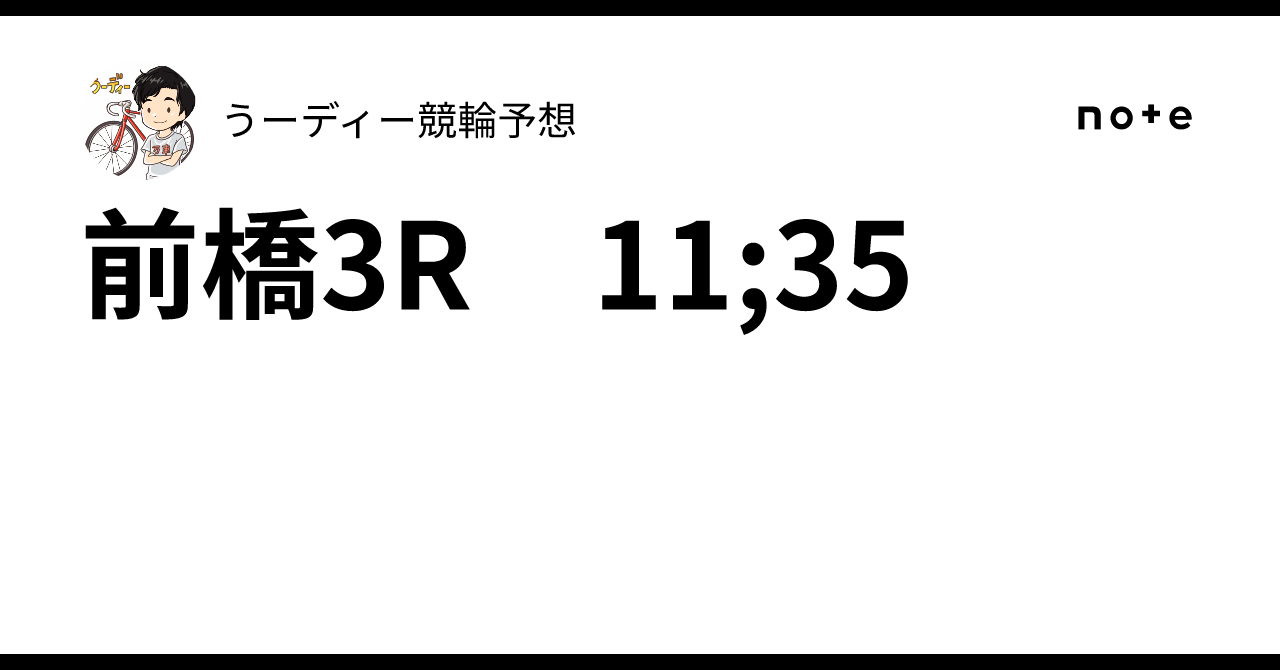 うーディー

うーディー競輪予想

note

前橋3R　11;35